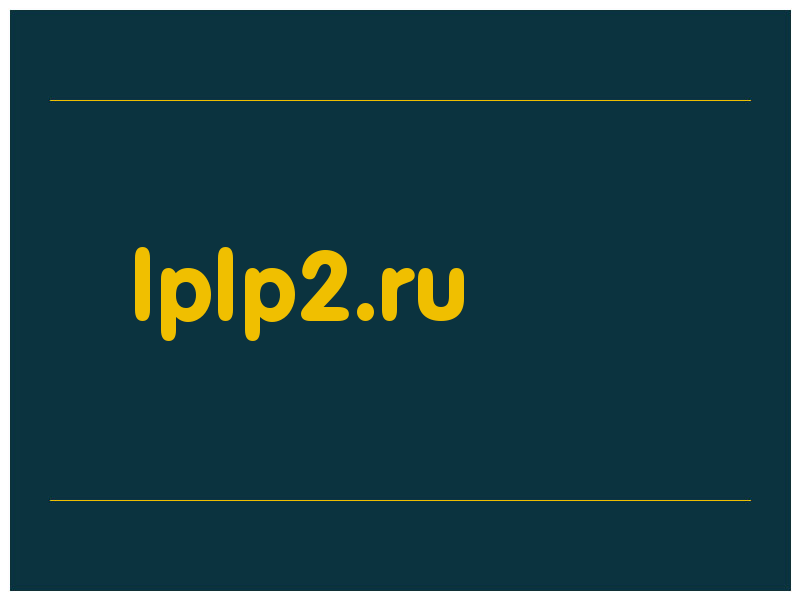 lplp2.ru